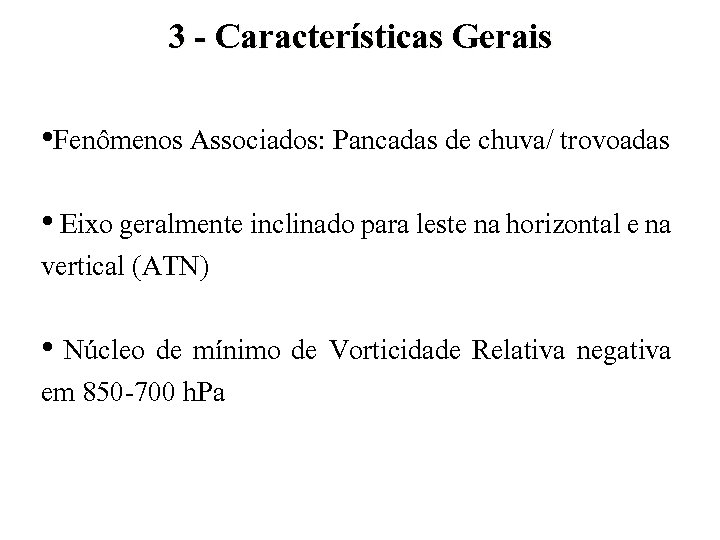 3 - Características Gerais

•Fenômenos Associados: Pancadas de chuva/ trovoadas

• Eixo geralmente inclinado para leste na horizontal e na vertical (ATN)

• Núcleo de mínimo de Vorticidade Relativa negativa em 850-700 hPa